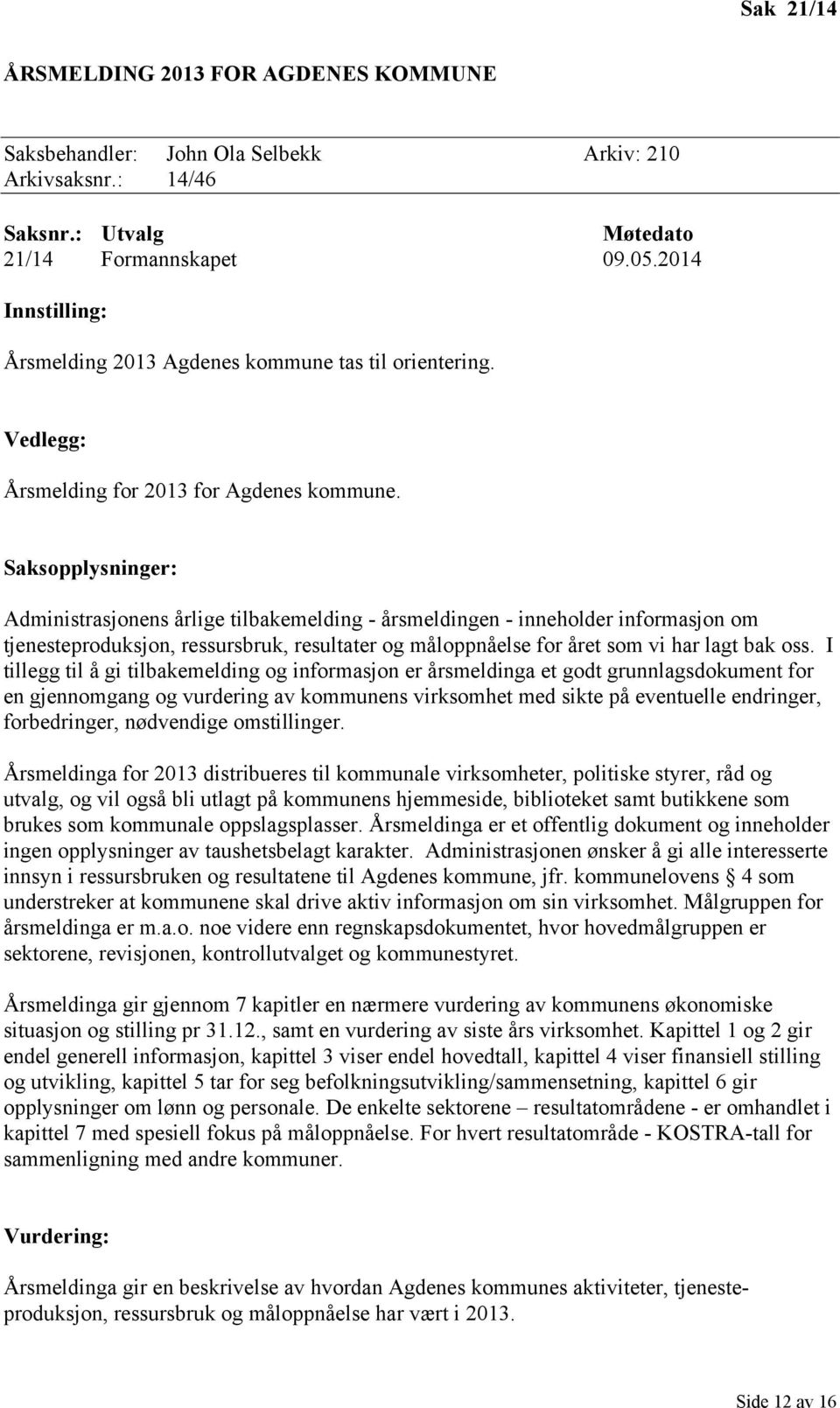 Sak 21/14

ÅRSMELDING 2013 FOR AGDENES KOMMUNE

Saksbehandler: John Ola Selbekk Arkiv: 210
Arkivsaksnr.: 14/46

| Saksnr.: | Utvalg | Møtedato |
|---|---|---|
| 21/14 | Formannskapet | 09.05.2014 |

Innstilling:

Årsmelding 2013 Agdenes kommune tas til orientering.

Vedlegg:

Årsmelding for 2013 for Agdenes kommune.

Saksopplysninger:

Administrasjonens årlige tilbakemelding - årsmeldingen - inneholder informasjon om tjenesteproduksjon, ressursbruk, resultater og måloppnåelse for året som vi har lagt bak oss. I tillegg til å gi tilbakemelding og informasjon er årsmeldinga et godt grunnlagsdokument for en gjennomgang og vurdering av kommunens virksomhet med sikte på eventuelle endringer, forbedringer, nødvendige omstillinger.

Årsmeldinga for 2013 distribueres til kommunale virksomheter, politiske styrer, råd og utvalg, og vil også bli utlagt på kommunens hjemmeside, biblioteket samt butikkene som brukes som kommunale oppslagsplasser. Årsmeldinga er et offentlig dokument og inneholder ingen opplysninger av taushetsbelagt karakter. Administrasjonen ønsker å gi alle interesserte innsyn i ressursbruken og resultatene til Agdenes kommune, jfr. kommunelovens § 4 som understreker at kommunene skal drive aktiv informasjon om sin virksomhet. Målgruppen for årsmeldinga er m.a.o. noe videre enn regnskapsdokumentet, hvor hovedmålgruppen er sektorene, revisjonen, kontrollutvalget og kommunestyret.

Årsmeldinga gir gjennom 7 kapitler en nærmere vurdering av kommunens økonomiske situasjon og stilling pr 31.12., samt en vurdering av siste års virksomhet. Kapittel 1 og 2 gir endel generell informasjon, kapittel 3 viser endel hovedtall, kapittel 4 viser finansiell stilling og utvikling, kapittel 5 tar for seg befolkningsutvikling/sammensetning, kapittel 6 gir opplysninger om lønn og personale. De enkelte sektorene – resultatområdene - er omhandlet i kapittel 7 med spesiell fokus på måloppnåelse. For hvert resultatområde - KOSTRA-tall for sammenligning med andre kommuner.

Vurdering:

Årsmeldinga gir en beskrivelse av hvordan Agdenes kommunes aktiviteter, tjenesteproduksjon, ressursbruk og måloppnåelse har vært i 2013.

Side 12 av 16